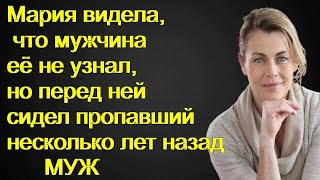 Мария видела, что мужчина её не узнал, но перед ней сидел пропавший несколько лет назад МУЖ